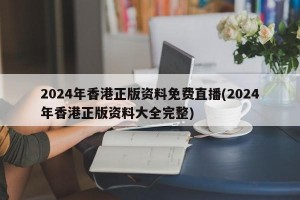 2024年香港正版资料免费直播(2024年香港正版资料大全完整)